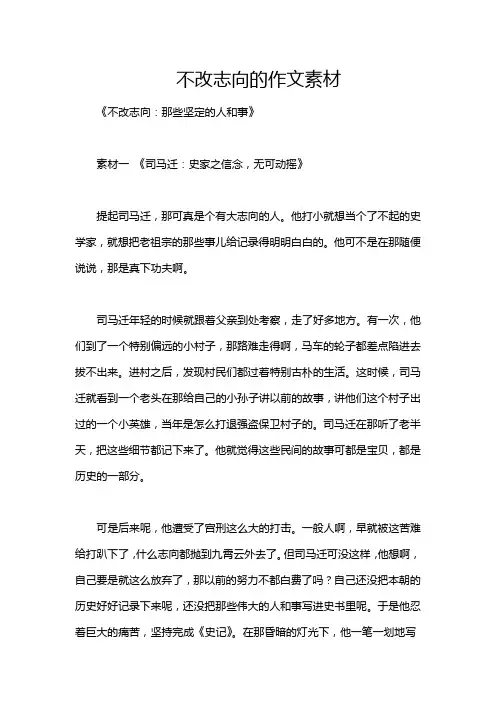 不改志向的作文素材

《不改志向：那些坚定的人和事》

素材一 《司马迁：史家之信念，无可动摇》

提起司马迁，那可真是个有大志向的人。他打小就想当个了不起的史学家，就想把老祖宗的那些事儿给记录得明明白白的。他可不是在那随便说说，那是真下功夫啊。

司马迁年轻的时候就跟着父亲到处考察，走了好多地方。有一次，他们到了一个特别偏远的小村子，那路难走得啊，马车的轮子都差点陷进去拔不出来。进村之后，发现村民们都过着特别古朴的生活。这时候，司马迁就看到一个老头在那给自己的小孙子讲以前的故事，讲他们这个村子出过的一个小英雄，当年是怎么打退强盗保卫村子的。司马迁在那听了老半天，把这些细节都记下来了。他就觉得这些民间的故事可都是宝贝，都是历史的一部分。

可是后来呢，他遭受了宫刑这么大的打击。一般人啊，早就被这苦难给打趴下了，什么志向都抛到九霄云外去了。但司马迁可没这样，他想啊，自己要是就这么放弃了，那以前的努力不都白费了吗？自己还没把本朝的历史好好记录下来呢，还没把那些伟大的人和事写进史书里呢。于是他忍着巨大的痛苦，坚持完成《史记》。在那昏暗的灯光下，他一笔一划地写